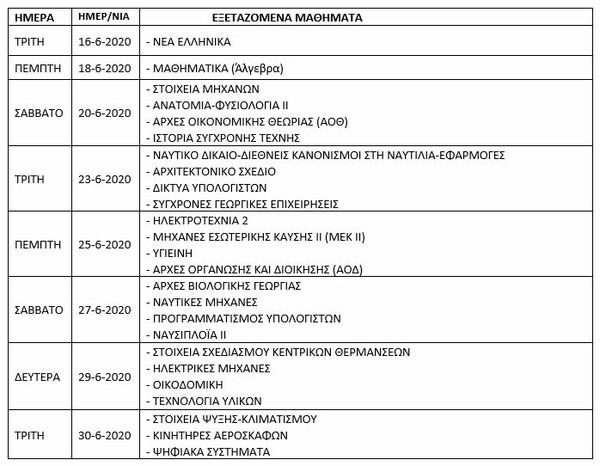 | ΗΜΕΡΑ | ΗΜΕΡ/ΝΙΑ | ΕΞΕΤΑΖΟΜΕΝΑ ΜΑΘΗΜΑΤΑ |
|---|---|---|
| ΤΡΙΤΗ | 16-6-2020 | - ΝΕΑ ΕΛΛΗΝΙΚΑ |
| ΠΕΜΠΤΗ | 18-6-2020 | - ΜΑΘΗΜΑΤΙΚΑ (Άλγεβρα) |
| ΣΑΒΒΑΤΟ | 20-6-2020 | - ΣΤΟΙΧΕΙΑ ΜΗΧΑΝΩΝ<br>- ΑΝΑΤΟΜΙΑ-ΦΥΣΙΟΛΟΓΙΑ ΙΙ<br>- ΑΡΧΕΣ ΟΙΚΟΝΟΜΙΚΗΣ ΘΕΩΡΙΑΣ (ΑΟΘ)<br>- ΙΣΤΟΡΙΑ ΣΥΓΧΡΟΝΗΣ ΤΕΧΝΗΣ |
| ΤΡΙΤΗ | 23-6-2020 | - ΝΑΥΤΙΚΟ ΔΙΚΑΙΟ-ΔΙΕΘΝΕΙΣ ΚΑΝΟΝΙΣΜΟΙ ΣΤΗ ΝΑΥΤΙΛΙΑ-ΕΦΑΡΜΟΓΕΣ<br>- ΑΡΧΙΤΕΚΤΟΝΙΚΟ ΣΧΕΔΙΟ<br>- ΔΙΚΤΥΑ ΥΠΟΛΟΓΙΣΤΩΝ<br>- ΣΥΓΧΡΟΝΕΣ ΓΕΩΡΓΙΚΕΣ ΕΠΙΧΕΙΡΗΣΕΙΣ |
| ΠΕΜΠΤΗ | 25-6-2020 | - ΗΛΕΚΤΡΟΤΕΧΝΙΑ 2<br>- ΜΗΧΑΝΕΣ ΕΣΩΤΕΡΙΚΗΣ ΚΑΥΣΗΣ ΙΙ (ΜΕΚ ΙΙ)<br>- ΥΓΙΕΙΝΗ<br>- ΑΡΧΕΣ ΟΡΓΑΝΩΣΗΣ ΚΑΙ ΔΙΟΙΚΗΣΗΣ (ΑΟΔ) |
| ΣΑΒΒΑΤΟ | 27-6-2020 | - ΑΡΧΕΣ ΒΙΟΛΟΓΙΚΗΣ ΓΕΩΡΓΙΑΣ<br>- ΝΑΥΤΙΚΕΣ ΜΗΧΑΝΕΣ<br>- ΠΡΟΓΡΑΜΜΑΤΙΣΜΟΣ ΥΠΟΛΟΓΙΣΤΩΝ<br>- ΝΑΥΣΙΠΛΟΪΑ ΙΙ |
| ΔΕΥΤΕΡΑ | 29-6-2020 | - ΣΤΟΙΧΕΙΑ ΣΧΕΔΙΑΣΜΟΥ ΚΕΝΤΡΙΚΩΝ ΘΕΡΜΑΝΣΕΩΝ<br>- ΗΛΕΚΤΡΙΚΕΣ ΜΗΧΑΝΕΣ<br>- ΟΙΚΟΔΟΜΙΚΗ<br>- ΤΕΧΝΟΛΟΓΙΑ ΥΛΙΚΩΝ |
| ΤΡΙΤΗ | 30-6-2020 | - ΣΤΟΙΧΕΙΑ ΨΥΞΗΣ-ΚΛΙΜΑΤΙΣΜΟΥ<br>- ΚΙΝΗΤΗΡΕΣ ΑΕΡΟΣΚΑΦΩΝ<br>- ΨΗΦΙΑΚΑ ΣΥΣΤΗΜΑΤΑ |